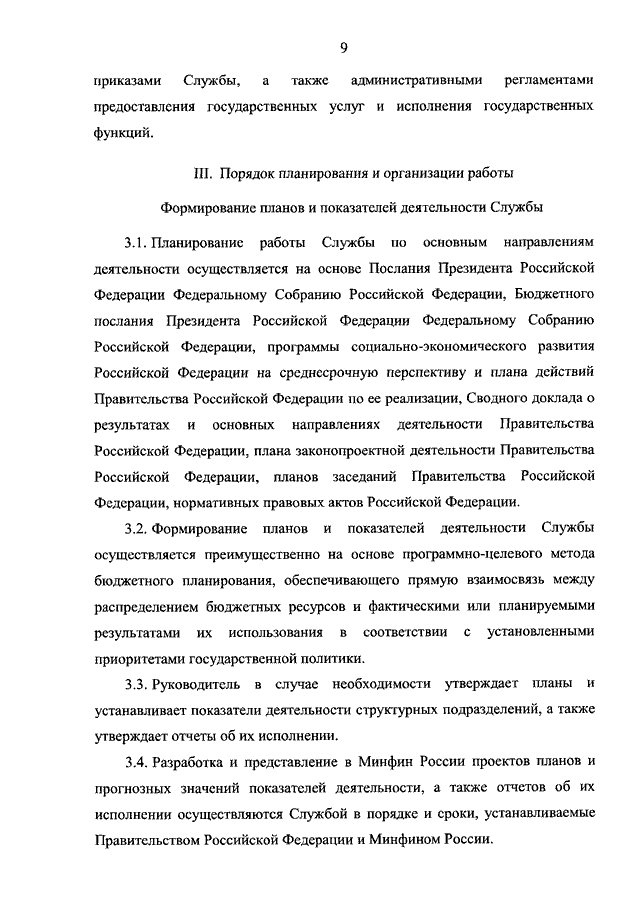 9

приказами Службы, а также административными регламентами предоставления государственных услуг и исполнения государственных функций.

III. Порядок планирования и организации работы

Формирование планов и показателей деятельности Службы

3.1. Планирование работы Службы по основным направлениям деятельности осуществляется на основе Послания Президента Российской Федерации Федеральному Собранию Российской Федерации, Бюджетного послания Президента Российской Федерации Федеральному Собранию Российской Федерации, программы социально-экономического развития Российской Федерации на среднесрочную перспективу и плана действий Правительства Российской Федерации по ее реализации, Сводного доклада о результатах и основных направлениях деятельности Правительства Российской Федерации, плана законопроектной деятельности Правительства Российской Федерации, планов заседаний Правительства Российской Федерации, нормативных правовых актов Российской Федерации.

3.2. Формирование планов и показателей деятельности Службы осуществляется преимущественно на основе программно-целевого метода бюджетного планирования, обеспечивающего прямую взаимосвязь между распределением бюджетных ресурсов и фактическими или планируемыми результатами их использования в соответствии с установленными приоритетами государственной политики.

3.3. Руководитель в случае необходимости утверждает планы и устанавливает показатели деятельности структурных подразделений, а также утверждает отчеты об их исполнении.

3.4. Разработка и представление в Минфин России проектов планов и прогнозных значений показателей деятельности, а также отчетов об их исполнении осуществляются Службой в порядке и сроки, устанавливаемые Правительством Российской Федерации и Минфином России.